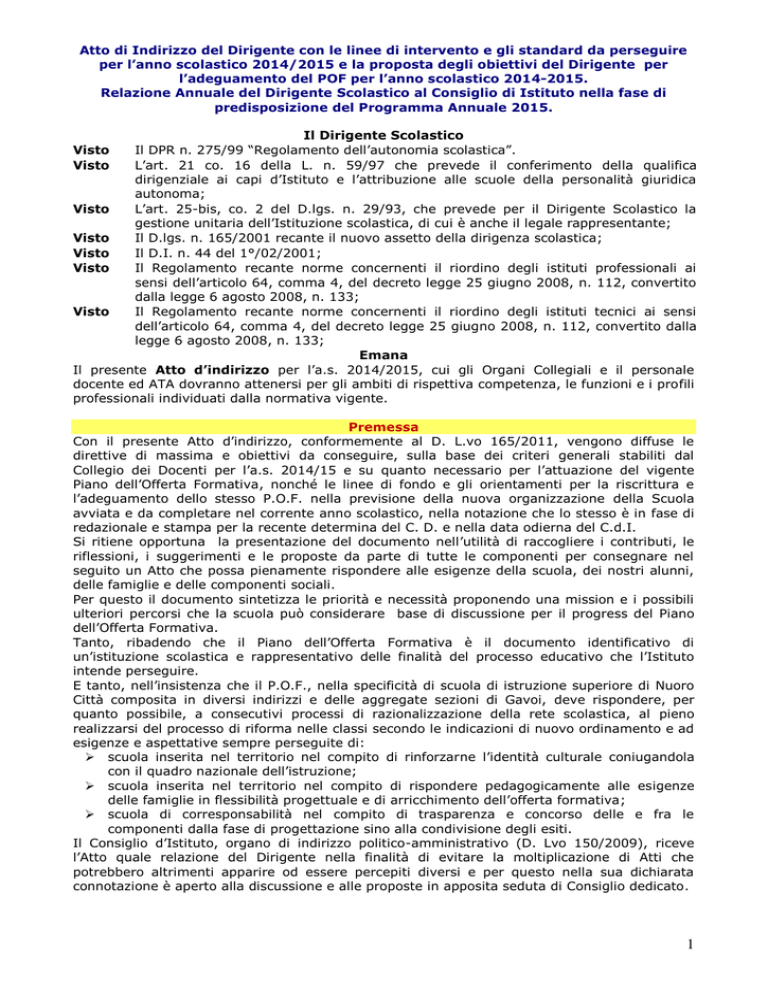 Atto di Indirizzo del Dirigente con le linee di intervento e gli standard da perseguire per l'anno scolastico 2014/2015 e la proposta degli obiettivi del Dirigente per l'adeguamento del POF per l'anno scolastico 2014-2015.
Relazione Annuale del Dirigente Scolastico al Consiglio di Istituto nella fase di predisposizione del Programma Annuale 2015.

Il Dirigente Scolastico

Visto Il DPR n. 275/99 "Regolamento dell'autonomia scolastica".
Visto L'art. 21 co. 16 della L. n. 59/97 che prevede il conferimento della qualifica dirigenziale ai capi d'Istituto e l'attribuzione alle scuole della personalità giuridica autonoma;
Visto L'art. 25-bis, co. 2 del D.lgs. n. 29/93, che prevede per il Dirigente Scolastico la gestione unitaria dell'Istituzione scolastica, di cui è anche il legale rappresentante;
Visto Il D.lgs. n. 165/2001 recante il nuovo assetto della dirigenza scolastica;
Visto Il D.I. n. 44 del 1°/02/2001;
Visto Il Regolamento recante norme concernenti il riordino degli istituti professionali ai sensi dell'articolo 64, comma 4, del decreto legge 25 giugno 2008, n. 112, convertito dalla legge 6 agosto 2008, n. 133;
Visto Il Regolamento recante norme concernenti il riordino degli istituti tecnici ai sensi dell'articolo 64, comma 4, del decreto legge 25 giugno 2008, n. 112, convertito dalla legge 6 agosto 2008, n. 133;

Emana

Il presente Atto d'indirizzo per l'a.s. 2014/2015, cui gli Organi Collegiali e il personale docente ed ATA dovranno attenersi per gli ambiti di rispettiva competenza, le funzioni e i profili professionali individuati dalla normativa vigente.

Premessa

Con il presente Atto d'indirizzo, conformemente al D. L.vo 165/2011, vengono diffuse le direttive di massima e obiettivi da conseguire, sulla base dei criteri generali stabiliti dal Collegio dei Docenti per l'a.s. 2014/15 e su quanto necessario per l'attuazione del vigente Piano dell'Offerta Formativa, nonché le linee di fondo e gli orientamenti per la riscrittura e l'adeguamento dello stesso P.O.F. nella previsione della nuova organizzazione della Scuola avviata e da completare nel corrente anno scolastico, nella notazione che lo stesso è in fase di redazionale e stampa per la recente determina del C. D. e nella data odierna del C.d.I.
Si ritiene opportuna la presentazione del documento nell'utilità di raccogliere i contributi, le riflessioni, i suggerimenti e le proposte da parte di tutte le componenti per consegnare nel seguito un Atto che possa pienamente rispondere alle esigenze della scuola, dei nostri alunni, delle famiglie e delle componenti sociali.
Per questo il documento sintetizza le priorità e necessità proponendo una mission e i possibili ulteriori percorsi che la scuola può considerare base di discussione per il progress del Piano dell'Offerta Formativa.
Tanto, ribadendo che il Piano dell'Offerta Formativa è il documento identificativo di un'istituzione scolastica e rappresentativo delle finalità del processo educativo che l'Istituto intende perseguire.
E tanto, nell'insistenza che il P.O.F., nella specificità di scuola di istruzione superiore di Nuoro Città composita in diversi indirizzi e delle aggregate sezioni di Gavoi, deve rispondere, per quanto possibile, a consecutivi processi di razionalizzazione della rete scolastica, al pieno realizzarsi del processo di riforma nelle classi secondo le indicazioni di nuovo ordinamento e ad esigenze e aspettative sempre perseguite di:
➢ scuola inserita nel territorio nel compito di rinforzarne l'identità culturale coniugandola con il quadro nazionale dell'istruzione;
➢ scuola inserita nel territorio nel compito di rispondere pedagogicamente alle esigenze delle famiglie in flessibilità progettuale e di arricchimento dell'offerta formativa;
➢ scuola di corresponsabilità nel compito di trasparenza e concorso delle e fra le componenti dalla fase di progettazione sino alla condivisione degli esiti.
Il Consiglio d'Istituto, organo di indirizzo politico-amministrativo (D. Lvo 150/2009), riceve l'Atto quale relazione del Dirigente nella finalità di evitare la moltiplicazione di Atti che potrebbero altrimenti apparire od essere percepiti diversi e per questo nella sua dichiarata connotazione è aperto alla discussione e alle proposte in apposita seduta di Consiglio dedicato.

1